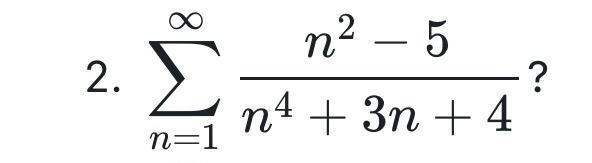 2. $\sum_{n=1}^{\infty} \frac{n^2 - 5}{n^4 + 3n + 4}$?